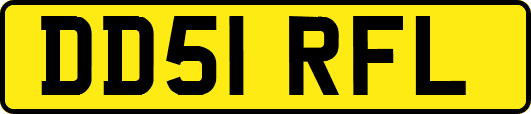 DD51 RFL